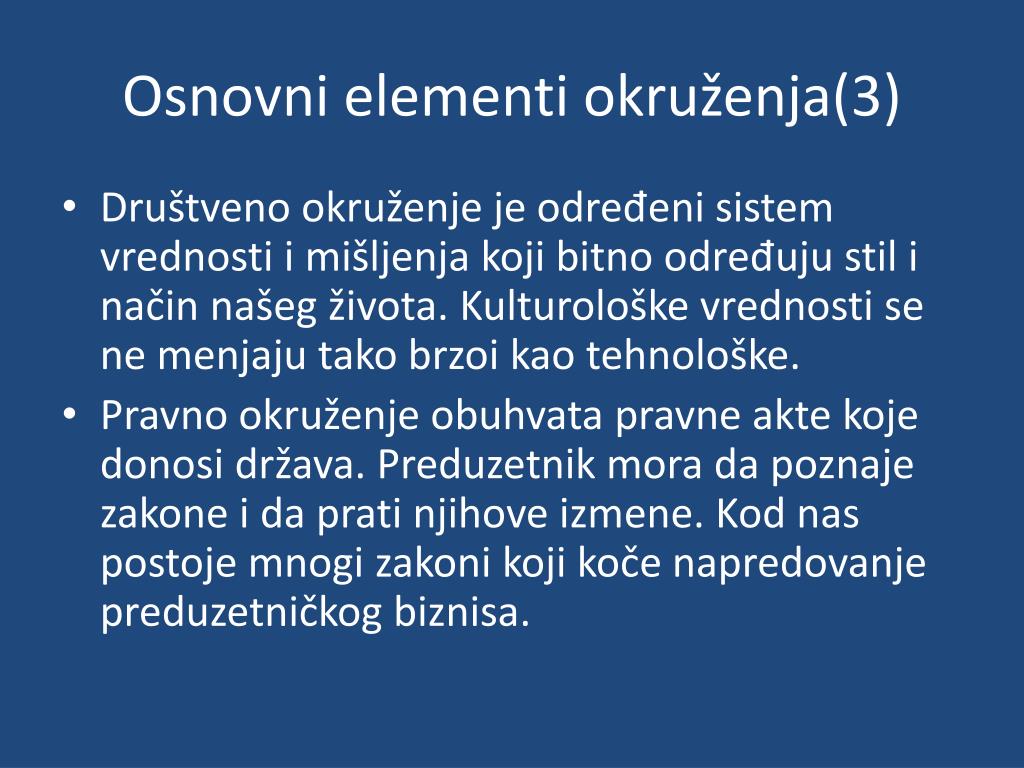 Osnovni elementi okruženja(3)

• Društveno okruženje je određeni sistem vrednosti i mišljenja koji bitno određuju stil i način našeg života. Kulturološke vrednosti se ne menjaju tako brzoi kao tehnološke.

• Pravno okruženje obuhvata pravne akte koje donosi država. Preduzetnik mora da poznaje zakone i da prati njihove izmene. Kod nas postoje mnogi zakoni koji koče napredovanje preduzetničkog biznisa.